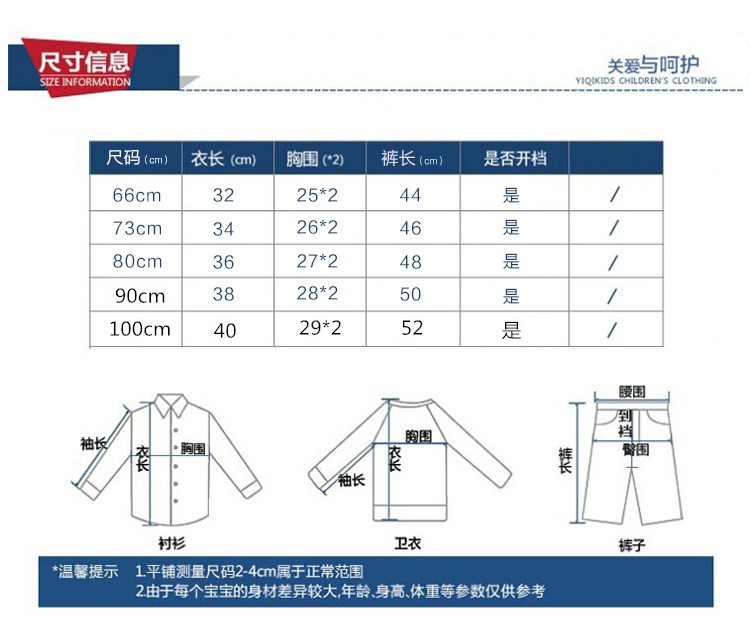 尺寸信息
SIZE INFORMATION

关爱与呵护
YIQIKIDS CHILDREN'S CLOTHING

| 尺码 (cm) | 衣长 (cm) | 胸围 (*2) | 裤长 (cm) | 是否开档 | |
|---|---|---|---|---|---|
| 66cm | 32 | 25*2 | 44 | 是 | / |
| 73cm | 34 | 26*2 | 46 | 是 | / |
| 80cm | 36 | 27*2 | 48 | 是 | / |
| 90cm | 38 | 28*2 | 50 | 是 | / |
| 100cm | 40 | 29*2 | 52 | 是 | / |

袖长
衣长
胸围
衬衫

胸围
衣长
袖长
卫衣

腰围
到档
臀围
裤长
裤子

*温馨提示 1.平铺测量尺码2-4cm属于正常范围
2.由于每个宝宝的身材差异较大,年龄、身高、体重等参数仅供参考